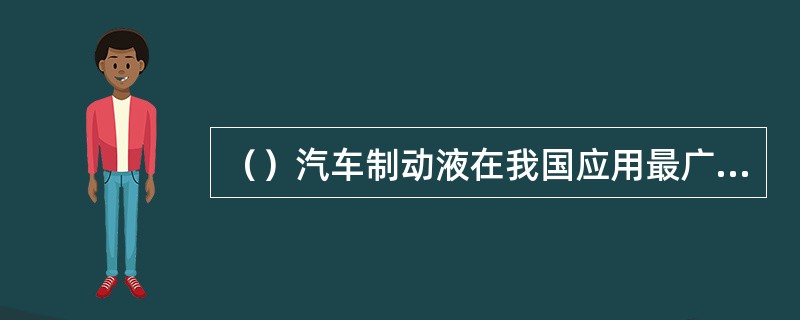 （）汽车制动液在我国应用最广...